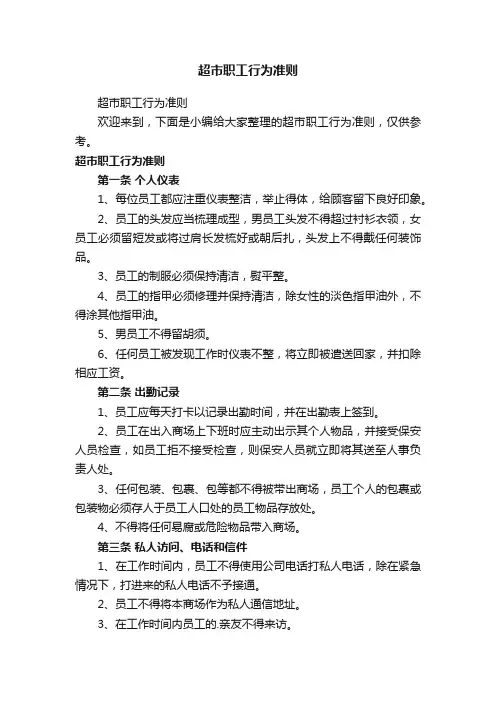 超市职工行为准则

超市职工行为准则

欢迎来到，下面是小编给大家整理的超市职工行为准则，仅供参考。

超市职工行为准则

第一条 个人仪表

1、每位员工都应注重仪表整洁，举止得体，给顾客留下良好印象。

2、员工的头发应当梳理成型，男员工头发不得超过衬衫衣领，女员工必须留短发或将过肩长发梳好或朝后扎，头发上不得戴任何装饰品。

3、员工的制服必须保持清洁，熨平整。

4、员工的指甲必须修理并保持清洁，除女性的淡色指甲油外，不得涂其他指甲油。

5、男员工不得留胡须。

6、任何员工被发现工作时仪表不整，将立即被遣送回家，并扣除相应工资。

第二条 出勤记录

1、员工应每天打卡以记录出勤时间，并在出勤表上签到。

2、员工在出入商场上下班时应主动出示其个人物品，并接受保安人员检查，如员工拒不接受检查，则保安人员就立即将其送至人事负责人处。

3、任何包装、包裹、包等都不得被带出商场，员工个人的包裹或包装物必须存人于员工入口处的员工物品存放处。

4、不得将任何易腐或危险物品带入商场。

第三条 私人访问、电话和信件

1、在工作时间内，员工不得使用公司电话打私人电话，除在紧急情况下，打进来的私人电话不予接通。

2、员工不得将本商场作为私人通信地址。

3、在工作时间内员工的.亲友不得来访。